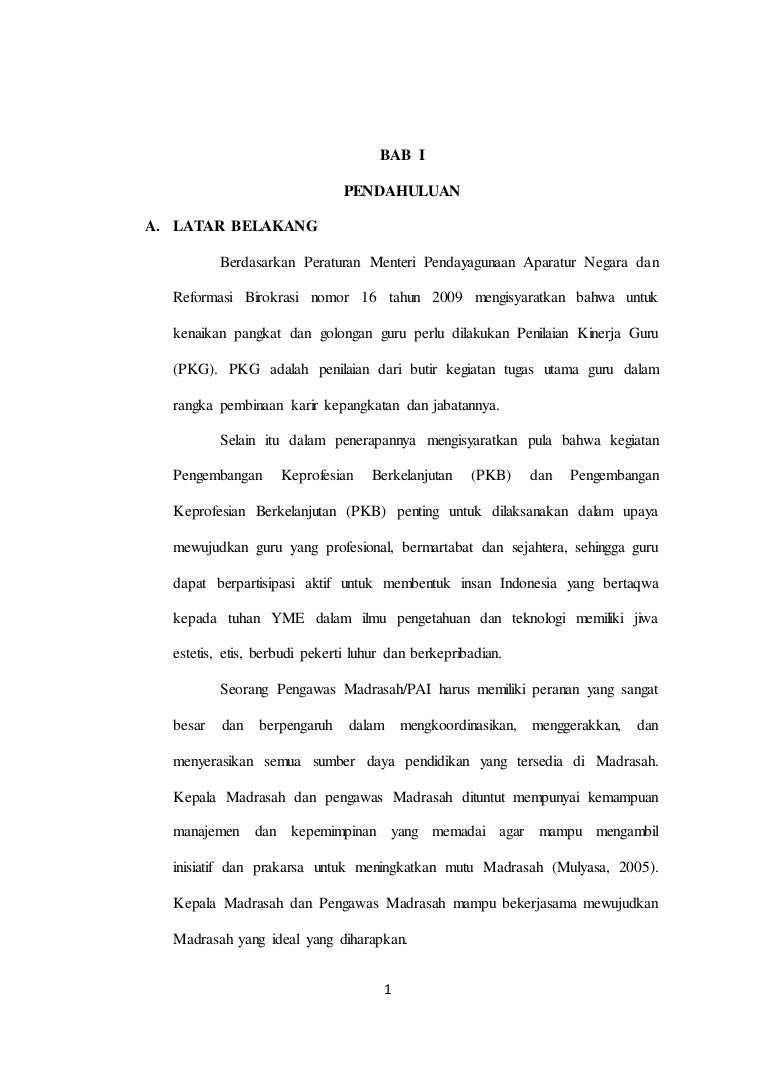 BAB I

PENDAHULUAN

A. LATAR BELAKANG

Berdasarkan Peraturan Menteri Pendayagunaan Aparatur Negara dan Reformasi Birokrasi nomor 16 tahun 2009 mengisyaratkan bahwa untuk kenaikan pangkat dan golongan guru perlu dilakukan Penilaian Kinerja Guru (PKG). PKG adalah penilaian dari butir kegiatan tugas utama guru dalam rangka pembinaan karir kepangkatan dan jabatannya.

Selain itu dalam penerapannya mengisyaratkan pula bahwa kegiatan Pengembangan Keprofesian Berkelanjutan (PKB) dan Pengembangan Keprofesian Berkelanjutan (PKB) penting untuk dilaksanakan dalam upaya mewujudkan guru yang profesional, bermartabat dan sejahtera, sehingga guru dapat berpartisipasi aktif untuk membentuk insan Indonesia yang bertaqwa kepada tuhan YME dalam ilmu pengetahuan dan teknologi memiliki jiwa estetis, etis, berbudi pekerti luhur dan berkepribadian.

Seorang Pengawas Madrasah/PAI harus memiliki peranan yang sangat besar dan berpengaruh dalam mengkoordinasikan, menggerakkan, dan menyerasikan semua sumber daya pendidikan yang tersedia di Madrasah. Kepala Madrasah dan pengawas Madrasah dituntut mempunyai kemampuan manajemen dan kepemimpinan yang memadai agar mampu mengambil inisiatif dan prakarsa untuk meningkatkan mutu Madrasah (Mulyasa, 2005). Kepala Madrasah dan Pengawas Madrasah mampu bekerjasama mewujudkan Madrasah yang ideal yang diharapkan.

1